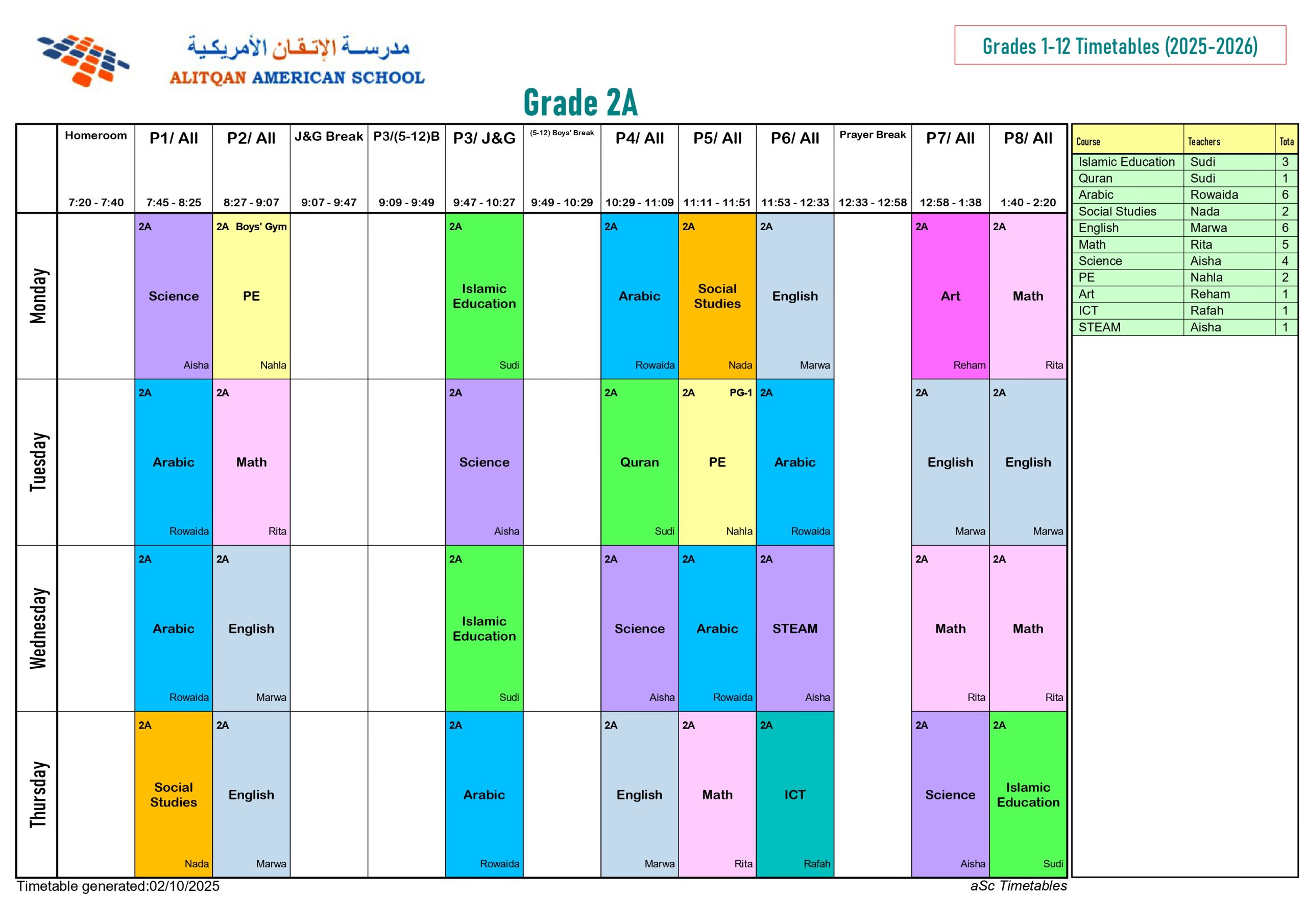 مدرسة الإتقان الأمريكية
ALITQAN AMERICAN SCHOOL

Grades 1-12 Timetables (2025-2026)

Grade 2A

| | Homeroom 7:20 - 7:40 | P1/ All 7:45 - 8:25 | P2/ All 8:27 - 9:07 | J&G Break 9:07 - 9:47 | P3/(5-12)B 9:09 - 9:49 | P3/ J&G 9:47 - 10:27 | (5-12) Boys' Break 9:49 - 10:29 | P4/ All 10:29 - 11:09 | P5/ All 11:11 - 11:51 | P6/ All 11:53 - 12:33 | Prayer Break 12:33 - 12:58 | P7/ All 12:58 - 1:38 | P8/ All 1:40 - 2:20 |
|---|---|---|---|---|---|---|---|---|---|---|---|---|---|
| Monday | | 2A Science Aisha | 2A Boys' Gym PE Nahla | | | 2A Islamic Education Sudi | | 2A Arabic Rowaida | 2A Social Studies Nada | 2A English Marwa | | 2A Art Reham | 2A Math Rita |
| Tuesday | | 2A Arabic Rowaida | 2A Math Rita | | | 2A Science Aisha | | 2A Quran Sudi | 2A PG-1 PE Nahla | 2A Arabic Rowaida | | 2A English Marwa | 2A English Marwa |
| Wednesday | | 2A Arabic Rowaida | 2A English Marwa | | | 2A Islamic Education Sudi | | 2A Science Aisha | 2A Arabic Rowaida | 2A STEAM Aisha | | 2A Math Rita | 2A Math Rita |
| Thursday | | 2A Social Studies Nada | 2A English Marwa | | | 2A Arabic Rowaida | | 2A English Marwa | 2A Math Rita | 2A ICT Rafah | | 2A Science Aisha | 2A Islamic Education Sudi |

| Course | Teachers | Tota |
|---|---|---|
| Islamic Education | Sudi | 3 |
| Quran | Sudi | 1 |
| Arabic | Rowaida | 6 |
| Social Studies | Nada | 2 |
| English | Marwa | 6 |
| Math | Rita | 5 |
| Science | Aisha | 4 |
| PE | Nahla | 2 |
| Art | Reham | 1 |
| ICT | Rafah | 1 |
| STEAM | Aisha | 1 |

Timetable generated:02/10/2025
aSc Timetables